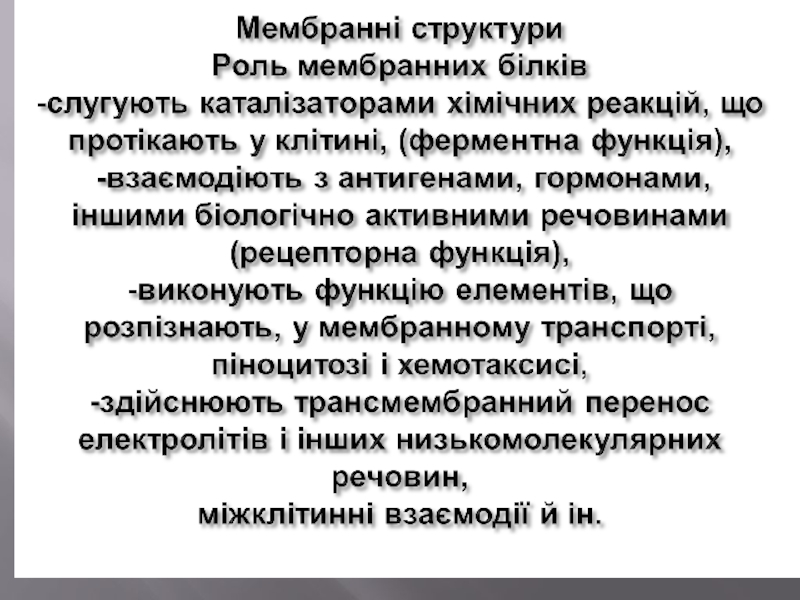 Мембранні структури
Роль мембранних білків

-слугують каталізаторами хімічних реакцій, що протікають у клітині, (ферментна функція),

-взаємодіють з антигенами, гормонами, іншими біологічно активними речовинами (рецепторна функція),

-виконують функцію елементів, що розпізнають, у мембранному транспорті, піноцитозі і хемотаксисі,

-здійснюють трансмембранний перенос електролітів і інших низькомолекулярних речовин,

міжклітинні взаємодії й ін.